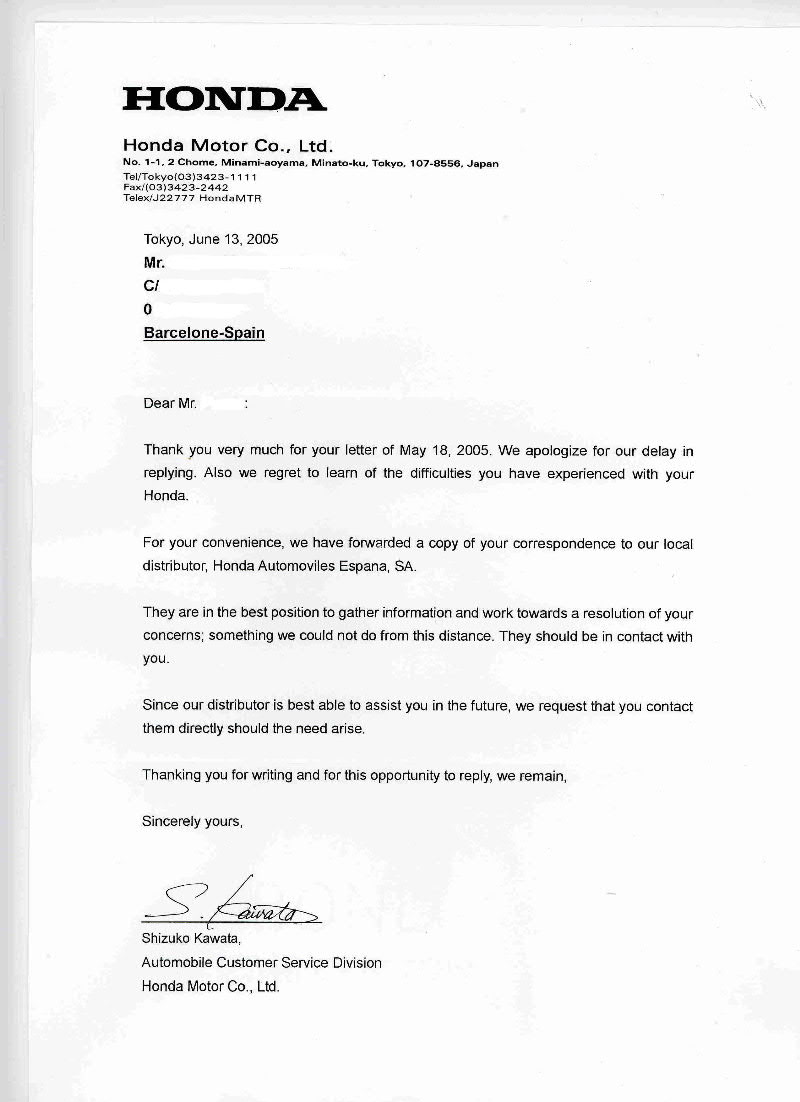 HONDA

Honda Motor Co., Ltd.
No. 1-1, 2 Chome, Minami-aoyama, Minato-ku, Tokyo, 107-8556, Japan
Tel/Tokyo(03)3423-1111
Fax/(03)3423-2442
Telex/J22777 HondaMTR

Tokyo, June 13, 2005
Mr.
C/
0
Barcelone-Spain

Dear Mr. :

Thank you very much for your letter of May 18, 2005. We apologize for our delay in replying. Also we regret to learn of the difficulties you have experienced with your Honda.

For your convenience, we have forwarded a copy of your correspondence to our local distributor, Honda Automoviles Espana, SA.

They are in the best position to gather information and work towards a resolution of your concerns; something we could not do from this distance. They should be in contact with you.

Since our distributor is best able to assist you in the future, we request that you contact them directly should the need arise.

Thanking you for writing and for this opportunity to reply, we remain,

Sincerely yours,

S. Kawata

Shizuko Kawata,
Automobile Customer Service Division
Honda Motor Co., Ltd.